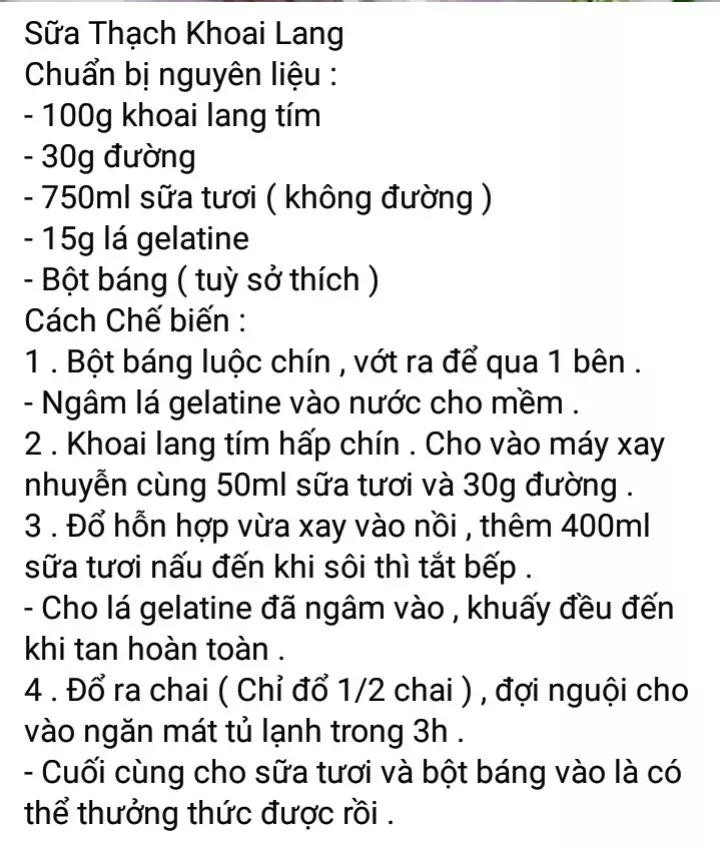 Sữa Thạch Khoai Lang
Chuẩn bị nguyên liệu :
- 100g khoai lang tím
- 30g đường
- 750ml sữa tươi ( không đường )
- 15g lá gelatine
- Bột báng ( tuỳ sở thích )
Cách Chế biến :
1 . Bột báng luộc chín , vớt ra để qua 1 bên .
- Ngâm lá gelatine vào nước cho mềm .
2 . Khoai lang tím hấp chín . Cho vào máy xay nhuyễn cùng 50ml sữa tươi và 30g đường .
3 . Đổ hỗn hợp vừa xay vào nồi , thêm 400ml sữa tươi nấu đến khi sôi thì tắt bếp .
- Cho lá gelatine đã ngâm vào , khuấy đều đến khi tan hoàn toàn .
4 . Đổ ra chai ( Chỉ đổ 1/2 chai ) , đợi nguội cho vào ngăn mát tủ lạnh trong 3h .
- Cuối cùng cho sữa tươi và bột báng vào là có thể thưởng thức được rồi .